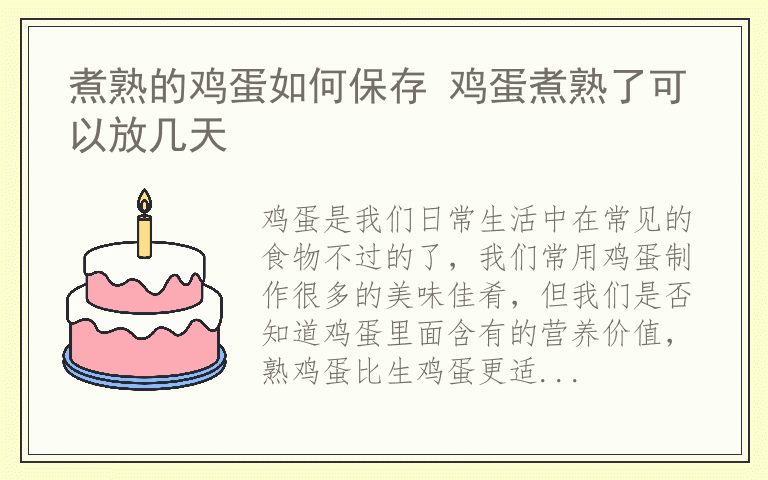 煮熟的鸡蛋如何保存 鸡蛋煮熟了可以放几天

鸡蛋是我们日常生活中在常见的食物不过的了，我们常用鸡蛋制作很多的美味佳肴，但我们是否知道鸡蛋里面含有的营养价值，熟鸡蛋比生鸡蛋更适...